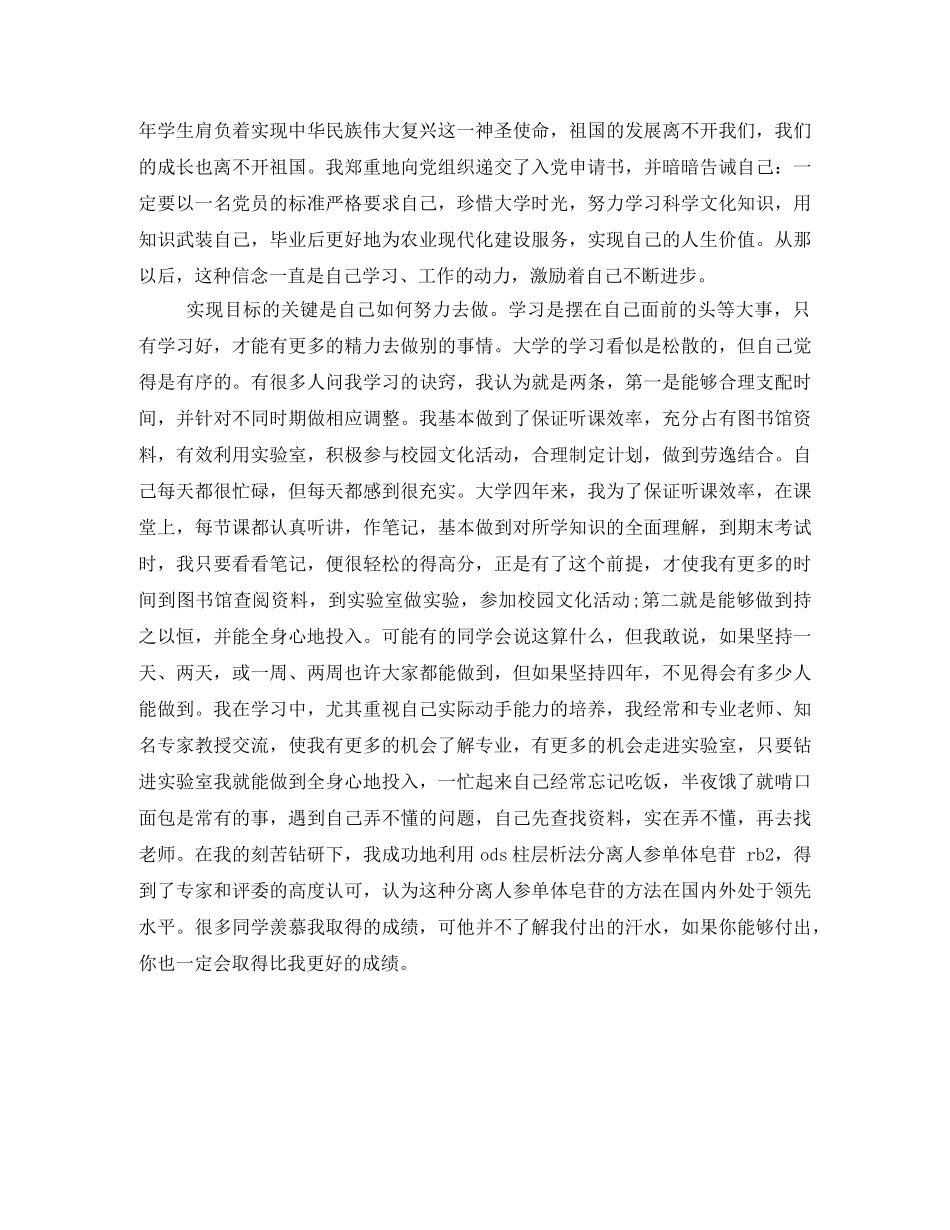 年学生肩负着实现中华民族伟大复兴这一神圣使命，祖国的发展离不开我们，我们的成长也离不开祖国。我郑重地向党组织递交了入党申请书，并暗暗告诫自己：一定要以一名党员的标准严格要求自己，珍惜大学时光，努力学习科学文化知识，用知识武装自己，毕业后更好地为农业现代化建设服务，实现自己的人生价值。从那以后，这种信念一直是自己学习、工作的动力，激励着自己不断进步。

实现目标的关键是自己如何努力去做。学习是摆在自己面前的头等大事，只有学习好，才能有更多的精力去做别的事情。大学的学习看似是松散的，但自己觉得是有序的。有很多人问我学习的诀窍，我认为就是两条，第一是能够合理支配时间，并针对不同时期做相应调整。我基本做到了保证听课效率，充分占有图书馆资料，有效利用实验室，积极参与校园文化活动，合理制定计划，做到劳逸结合。自己每天都很忙碌，但每天都感到很充实。大学四年来，我为了保证听课效率，在课堂上，每节课都认真听讲，作笔记，基本做到对所学知识的全面理解，到期末考试时，我只要看看笔记，便很轻松的得高分，正是有了这个前提，才使我有更多的时间到图书馆查阅资料，到实验室做实验，参加校园文化活动;第二就是能够做到持之以恒，并能全身心地投入。可能有的同学会说这算什么，但我敢说，如果坚持一天、两天，或一周、两周也许大家都能做到，但如果坚持四年，不见得会有多少人能做到。我在学习中，尤其重视自己实际动手能力的培养，我经常和专业老师、知名专家教授交流，使我有更多的机会了解专业，有更多的机会走进实验室，只要钻进实验室我就能做到全身心地投入，一忙起来自己经常忘记吃饭，半夜饿了就啃口面包是常有的事，遇到自己弄不懂的问题，自己先查找资料，实在弄不懂，再去找老师。在我的刻苦钻研下，我成功地利用 ods 柱层析法分离人参单体皂苷 rb2，得到了专家和评委的高度认可，认为这种分离人参单体皂苷的方法在国内外处于领先水平。很多同学羡慕我取得的成绩，可他并不了解我付出的汗水，如果你能够付出，你也一定会取得比我更好的成绩。